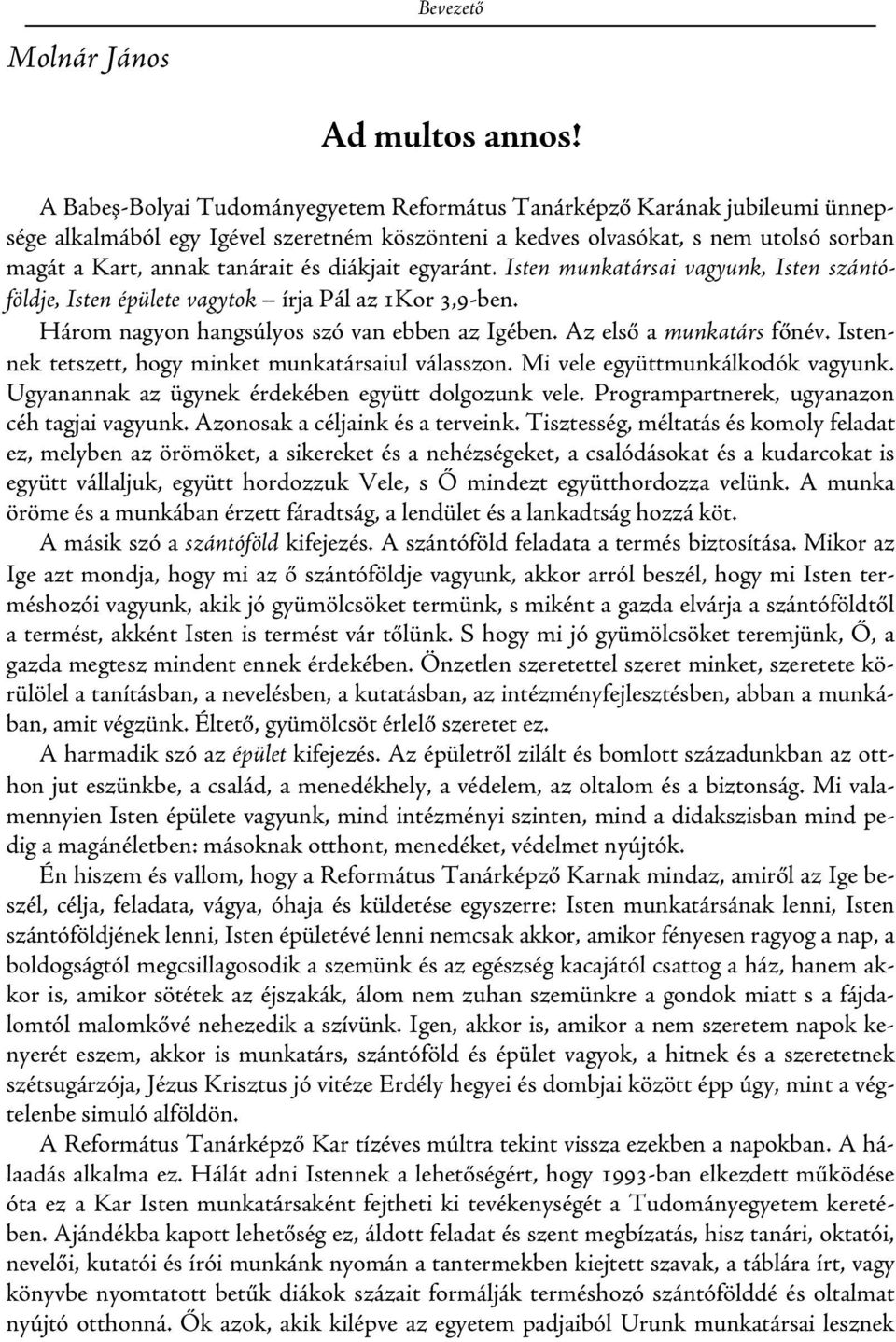 Bevezető

Molnár János

Ad multos annos!

A Babeş-Bolyai Tudományegyetem Református Tanárképző Karának jubileumi ünnepsége alkalmából egy Igével szeretném köszönteni a kedves olvasókat, s nem utolsó sorban magát a Kart, annak tanárait és diákjait egyaránt. Isten munkatársai vagyunk, Isten szántóföldje, Isten épülete vagytok – írja Pál az 1Kor 3,9-ben.

Három nagyon hangsúlyos szó van ebben az Igében. Az első a munkatárs főnév. Istennek tetszett, hogy minket munkatársaiul válasszon. Mi vele együttmunkálkodók vagyunk. Ugyanannak az ügynek érdekében együtt dolgozunk vele. Programpartnerek, ugyanazon céh tagjai vagyunk. Azonosak a céljaink és a terveink. Tisztesség, méltatás és komoly feladat ez, melyben az örömöket, a sikereket és a nehézségeket, a csalódásokat és a kudarcokat is együtt vállaljuk, együtt hordozzuk Vele, s Ő mindezt együtthordozza velünk. A munka öröme és a munkában érzett fáradtság, a lendület és a lankadtság hozzá köt.

A másik szó a szántóföld kifejezés. A szántóföld feladata a termés biztosítása. Mikor az Ige azt mondja, hogy mi az ő szántóföldje vagyunk, akkor arról beszél, hogy mi Isten terméshozói vagyunk, akik jó gyümölcsöket termünk, s miként a gazda elvárja a szántóföldtől a termést, akként Isten is termést vár tőlünk. S hogy mi jó gyümölcsöket teremjünk, Ő, a gazda megtesz mindent ennek érdekében. Önzetlen szeretettel szeret minket, szeretete körülölel a tanításban, a nevelésben, a kutatásban, az intézményfejlesztésben, abban a munkában, amit végzünk. Éltető, gyümölcsöt érlelő szeretet ez.

A harmadik szó az épület kifejezés. Az épületről zilált és bomlott századunkban az otthon jut eszünkbe, a család, a menedékhely, a védelem, az oltalom és a biztonság. Mi valamennyien Isten épülete vagyunk, mind intézményi szinten, mind a didakszisban mind pedig a magánéletben: másoknak otthont, menedéket, védelmet nyújtók.

Én hiszem és vallom, hogy a Református Tanárképző Karnak mindaz, amiről az Ige beszél, célja, feladata, vágya, óhaja és küldetése egyszerre: Isten munkatársának lenni, Isten szántóföldjének lenni, Isten épületévé lenni nemcsak akkor, amikor fényesen ragyog a nap, a boldogságtól megcsillagosodik a szemünk és az egészség kacajától csattog a ház, hanem akkor is, amikor sötétek az éjszakák, álom nem zuhan szemünkre a gondok miatt s a fájdalomtól malomkővé nehezedik a szívünk. Igen, akkor is, amikor a nem szeretem napok kenyerét eszem, akkor is munkatárs, szántóföld és épület vagyok, a hitnek és a szeretetnek szétsugárzója, Jézus Krisztus jó vitéze Erdély hegyei és dombjai között épp úgy, mint a végtelenbe simuló alföldön.

A Református Tanárképző Kar tízéves múltra tekint vissza ezekben a napokban. A hálaadás alkalma ez. Hálát adni Istennek a lehetőségért, hogy 1993-ban elkezdett működése óta ez a Kar Isten munkatársaként fejtheti ki tevékenységét a Tudományegyetem keretében. Ajándékba kapott lehetőség ez, áldott feladat és szent megbízatás, hisz tanári, oktatói, nevelői, kutatói és írói munkánk nyomán a tantermekben kiejtett szavak, a táblára írt, vagy könyvbe nyomtatott betűk diákok százait formálják terméshozó szántófölddé és oltalmat nyújtó otthonná. Ők azok, akik kilépve az egyetem padjaiból Urunk munkatársai lesznek